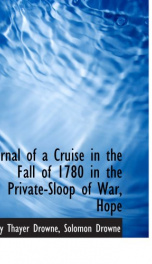 rnal of a Cruise in the Fall of 1780 in the Private-Sloop of War, Hope

y Thayer Drowne, Solomon Drowne